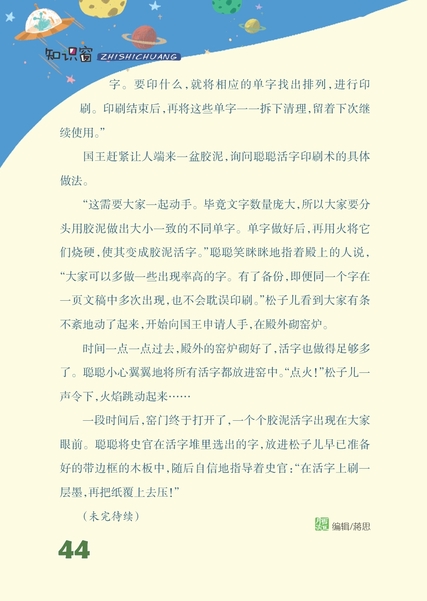 知识窗 ZHISHICHUANG

字。要印什么，就将相应的单字找出排列，进行印刷。印刷结束后，再将这些单字一一拆下清理，留着下次继续使用。”

国王赶紧让人端来一盆胶泥，询问聪聪活字印刷术的具体做法。

“这需要大家一起动手。毕竟文字数量庞大，所以大家要分头用胶泥做出大小一致的不同单字。单字做好后，再用火将它们烧硬，使其变成胶泥活字。”聪聪笑眯眯地指着殿上的人说，“大家可以多做一些出现率高的字。有了备份，即便同一个字在一页文稿中多次出现，也不会耽误印刷。”松子儿看到大家有条不紊地动了起来，开始向国王申请人手，在殿外砌窑炉。

时间一点一点过去，殿外的窑炉砌好了，活字也做得足够多了。聪聪小心翼翼地将所有活字都放进窑中。“点火！”松子儿一声令下，火焰跳动起来……

一段时间后，窑门终于打开了，一个个胶泥活字出现在大家眼前。聪聪将史官在活字堆里选出的字，放进松子儿早已准备好的带边框的木板中，随后自信地指导着史官：“在活字上刷一层墨，再把纸覆上去压！”

（未完待续）

编辑/蒋思

44